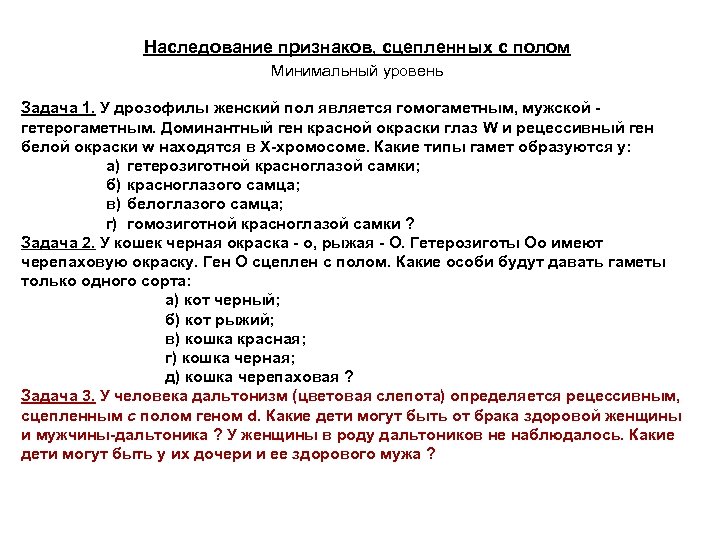 Наследование признаков, сцепленных с полом

Минимальный уровень

Задача 1. У дрозофилы женский пол является гомогаметным, мужской - гетерогаметным. Доминантный ген красной окраски глаз W и рецессивный ген белой окраски w находятся в Х-хромосоме. Какие типы гамет образуются у:

а) гетерозиготной красноглазой самки;
б) красноглазого самца;
в) белоглазого самца;
г) гомозиготной красноглазой самки ?

Задача 2. У кошек черная окраска - о, рыжая - О. Гетерозиготы Оо имеют черепаховую окраску. Ген О сцеплен с полом. Какие особи будут давать гаметы только одного сорта:

а) кот черный;
б) кот рыжий;
в) кошка красная;
г) кошка черная;
д) кошка черепаховая ?

Задача 3. У человека дальтонизм (цветовая слепота) определяется рецессивным, сцепленным с полом геном d. Какие дети могут быть от брака здоровой женщины и мужчины-дальтоника ? У женщины в роду дальтоников не наблюдалось. Какие дети могут быть у их дочери и ее здорового мужа ?